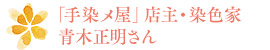 「手染メ屋」店主・染色家
青木正明さん